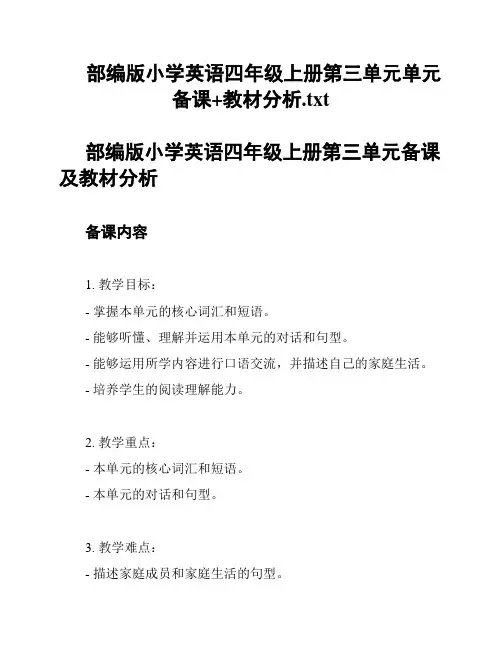 部编版小学英语四年级上册第三单元单元备课+教材分析.txt

部编版小学英语四年级上册第三单元备课及教材分析

备课内容

1. 教学目标：

- 掌握本单元的核心词汇和短语。

- 能够听懂、理解并运用本单元的对话和句型。

- 能够运用所学内容进行口语交流，并描述自己的家庭生活。

- 培养学生的阅读理解能力。

2. 教学重点：

- 本单元的核心词汇和短语。

- 本单元的对话和句型。

3. 教学难点：

- 描述家庭成员和家庭生活的句型。